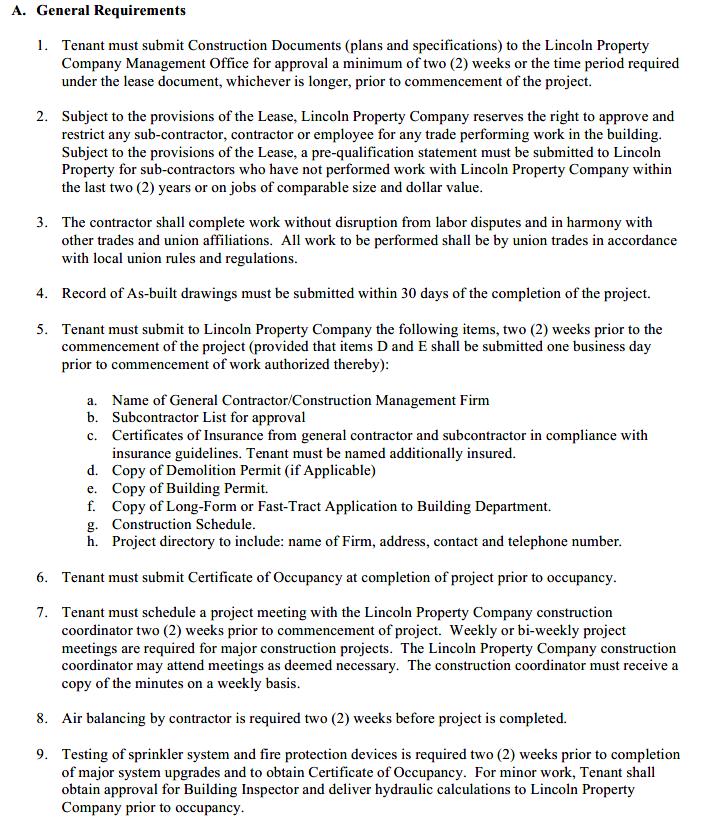 A. General Requirements

1. Tenant must submit Construction Documents (plans and specifications) to the Lincoln Property Company Management Office for approval a minimum of two (2) weeks or the time period required under the lease document, whichever is longer, prior to commencement of the project.

2. Subject to the provisions of the Lease, Lincoln Property Company reserves the right to approve and restrict any sub-contractor, contractor or employee for any trade performing work in the building. Subject to the provisions of the Lease, a pre-qualification statement must be submitted to Lincoln Property for sub-contractors who have not performed work with Lincoln Property Company within the last two (2) years or on jobs of comparable size and dollar value.

3. The contractor shall complete work without disruption from labor disputes and in harmony with other trades and union affiliations. All work to be performed shall be by union trades in accordance with local union rules and regulations.

4. Record of As-built drawings must be submitted within 30 days of the completion of the project.

5. Tenant must submit to Lincoln Property Company the following items, two (2) weeks prior to the commencement of the project (provided that items D and E shall be submitted one business day prior to commencement of work authorized thereby):

a. Name of General Contractor/Construction Management Firm
b. Subcontractor List for approval
c. Certificates of Insurance from general contractor and subcontractor in compliance with insurance guidelines. Tenant must be named additionally insured.
d. Copy of Demolition Permit (if Applicable)
e. Copy of Building Permit.
f. Copy of Long-Form or Fast-Tract Application to Building Department.
g. Construction Schedule.
h. Project directory to include: name of Firm, address, contact and telephone number.

6. Tenant must submit Certificate of Occupancy at completion of project prior to occupancy.

7. Tenant must schedule a project meeting with the Lincoln Property Company construction coordinator two (2) weeks prior to commencement of project. Weekly or bi-weekly project meetings are required for major construction projects. The Lincoln Property Company construction coordinator may attend meetings as deemed necessary. The construction coordinator must receive a copy of the minutes on a weekly basis.

8. Air balancing by contractor is required two (2) weeks before project is completed.

9. Testing of sprinkler system and fire protection devices is required two (2) weeks prior to completion of major system upgrades and to obtain Certificate of Occupancy. For minor work, Tenant shall obtain approval for Building Inspector and deliver hydraulic calculations to Lincoln Property Company prior to occupancy.